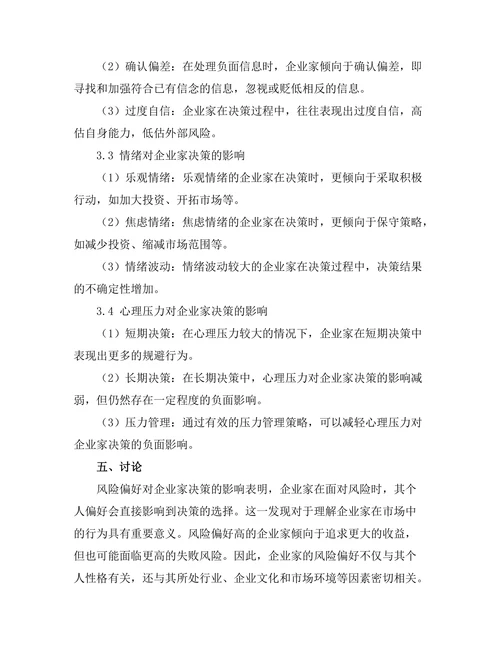 （2）确认偏差：在处理负面信息时，企业家倾向于确认偏差，即寻找和加强符合已有信念的信息，忽视或贬低相反的信息。

（3）过度自信：企业家在决策过程中，往往表现出过度自信，高估自身能力，低估外部风险。

3.3 情绪对企业家决策的影响

（1）乐观情绪：乐观情绪的企业家在决策时，更倾向于采取积极行动，如加大投资、开拓市场等。

（2）焦虑情绪：焦虑情绪的企业家在决策时，更倾向于保守策略，如减少投资、缩减市场范围等。

（3）情绪波动：情绪波动较大的企业家在决策过程中，决策结果的不确定性增加。

3.4 心理压力对企业家决策的影响

（1）短期决策：在心理压力较大的情况下，企业家在短期决策中表现出更多的规避行为。

（2）长期决策：在长期决策中，心理压力对企业家决策的影响减弱，但仍然存在一定程度的负面影响。

（3）压力管理：通过有效的压力管理策略，可以减轻心理压力对企业家决策的负面影响。

五、讨论

风险偏好对企业家决策的影响表明，企业家在面对风险时，其个人偏好会直接影响到决策的选择。这一发现对于理解企业家在市场中的行为具有重要意义。风险偏好高的企业家倾向于追求更大的收益，但也可能面临更高的失败风险。因此，企业家的风险偏好不仅与其个人性格有关，还与其所处行业、企业文化和市场环境等因素密切相关。